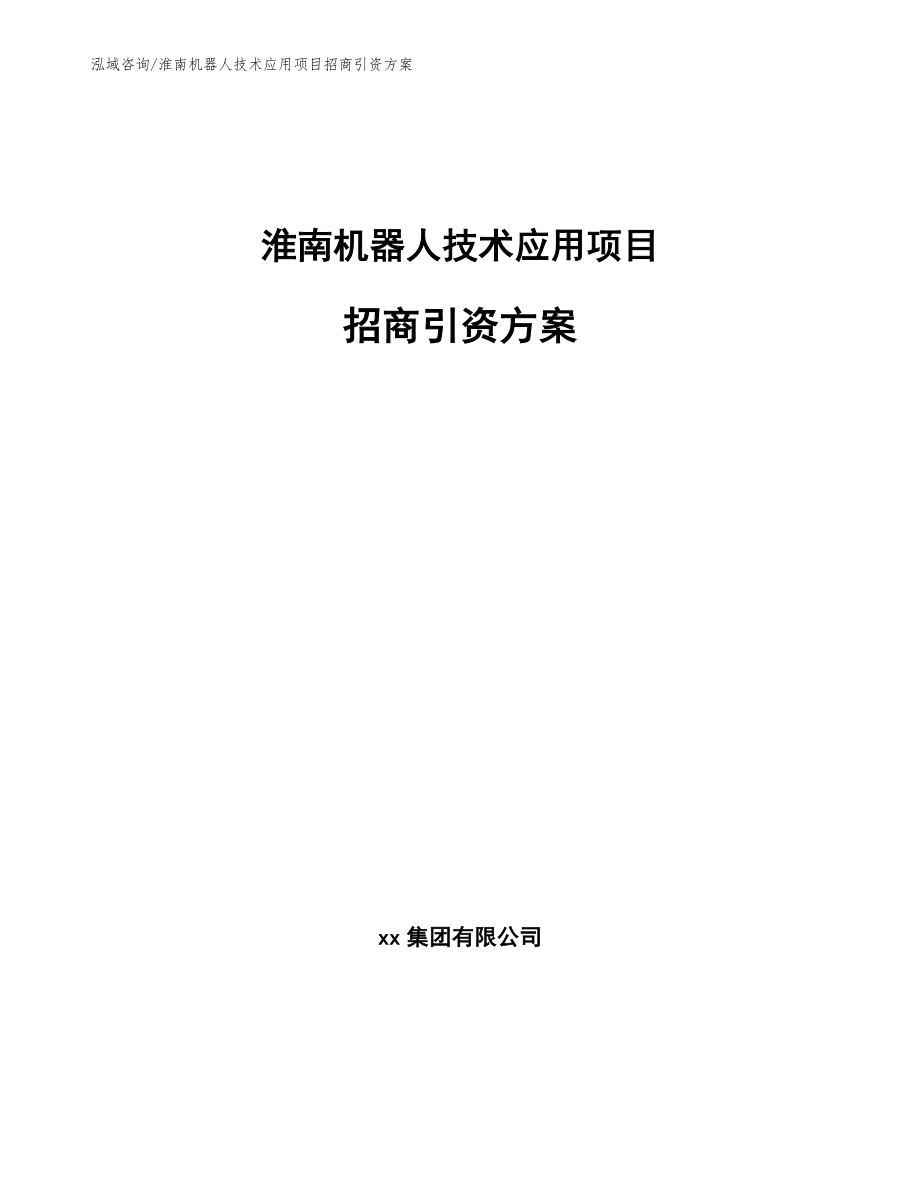 泓域咨询/淮南机器人技术应用项目招商引资方案

淮南机器人技术应用项目

招商引资方案

xx 集团有限公司